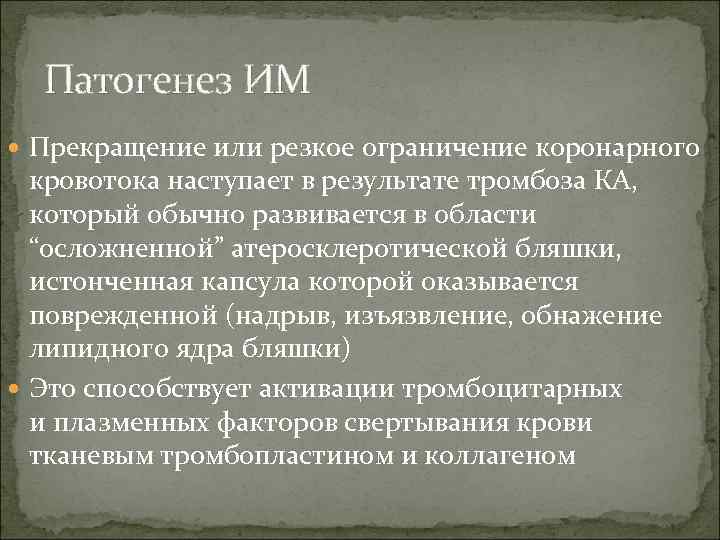 Патогенез ИМ

Прекращение или резкое ограничение коронарного кровотока наступает в результате тромбоза КА, который обычно развивается в области “осложненной” атеросклеротической бляшки, истонченная капсула которой оказывается поврежденной (надрыв, изъязвление, обнажение липидного ядра бляшки)

Это способствует активации тромбоцитарных и плазменных факторов свертывания крови тканевым тромбопластином и коллагеном